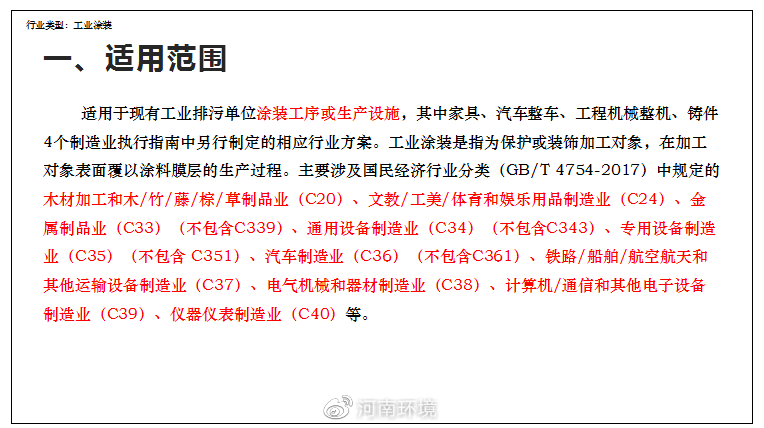 行业类型：工业涂装

一、适用范围

适用于现有工业排污单位涂装工序或生产设施，其中家具、汽车整车、工程机械整机、铸件4个制造业执行指南中另行制定的相应行业方案。工业涂装是指为保护或装饰加工对象，在加工对象表面覆以涂料膜层的生产过程。主要涉及国民经济行业分类（GB/T 4754-2017）中规定的木材加工和木/竹/藤/棕/草制品业（C20）、文教/工美/体育和娱乐用品制造业（C24）、金属制品业（C33）（不包含C339）、通用设备制造业（C34）（不包含C343）、专用设备制造业（C35）（不包含 C351）、汽车制造业（C36）（不包含C361）、铁路/船舶/航空航天和其他运输设备制造业（C37）、电气机械和器材制造业（C38）、计算机/通信和其他电子设备制造业（C39）、仪器仪表制造业（C40）等。

河南环境